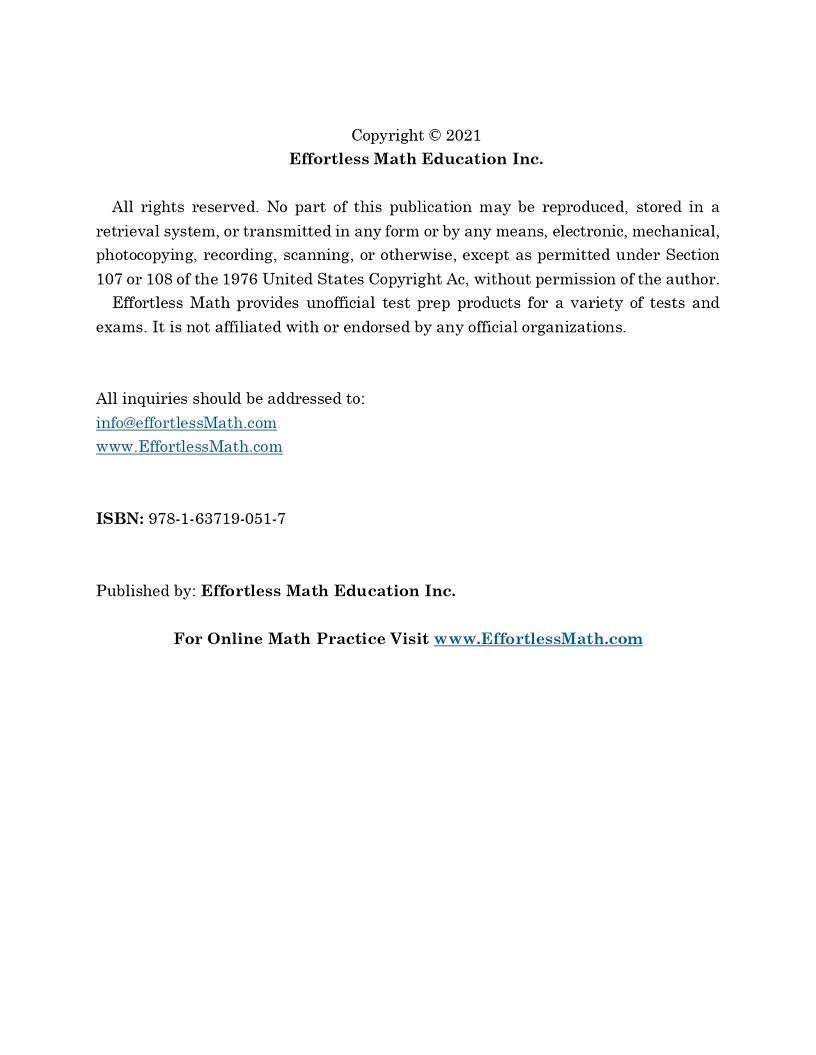 Copyright © 2021
Effortless Math Education Inc.

All rights reserved. No part of this publication may be reproduced, stored in a retrieval system, or transmitted in any form or by any means, electronic, mechanical, photocopying, recording, scanning, or otherwise, except as permitted under Section 107 or 108 of the 1976 United States Copyright Ac, without permission of the author.
Effortless Math provides unofficial test prep products for a variety of tests and exams. It is not affiliated with or endorsed by any official organizations.

All inquiries should be addressed to:
info@effortlessMath.com
www.EffortlessMath.com

ISBN: 978-1-63719-051-7

Published by: Effortless Math Education Inc.

For Online Math Practice Visit www.EffortlessMath.com